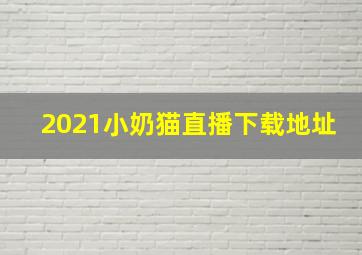 2021小奶猫直播下载地址